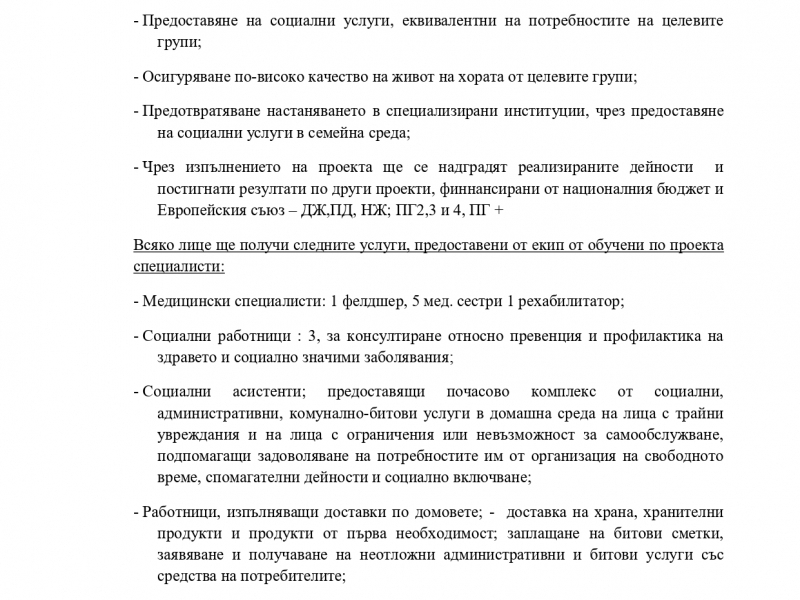 - Предоставяне на социални услуги, еквивалентни на потребностите на целевите групи;

- Осигуряване по-високо качество на живот на хората от целевите групи;

- Предотвратяване настаняването в специализирани институции, чрез предоставяне на социални услуги в семейна среда;

- Чрез изпълнението на проекта ще се надградят реализираните дейности и постигнати резултати по други проекти, финнансирани от националния бюджет и Европейския съюз – ДЖ,ПД, НЖ; ПГ2,3 и 4, ПГ +

Всяко лице ще получи следните услуги, предоставени от екип от обучени по проекта специалисти:

- Медицински специалисти: 1 фелдшер, 5 мед. сестри 1 рехабилитатор;

- Социални работници : 3, за консултиране относно превенция и профилактика на здравето и социално значими заболявания;

- Социални асистенти; предоставящи почасово комплекс от социални, административни, комунално-битови услуги в домашна среда на лица с трайни увреждания и на лица с ограничения или невъзможност за самообслужване, подпомагащи задоволяване на потребностите им от организация на свободното време, спомагателни дейности и социално включване;

- Работници, изпълняващи доставки по домовете; - доставка на храна, хранителни продукти и продукти от първа необходимост; заплащане на битови сметки, заявяване и получаване на неотложни административни и битови услуги със средства на потребителите;